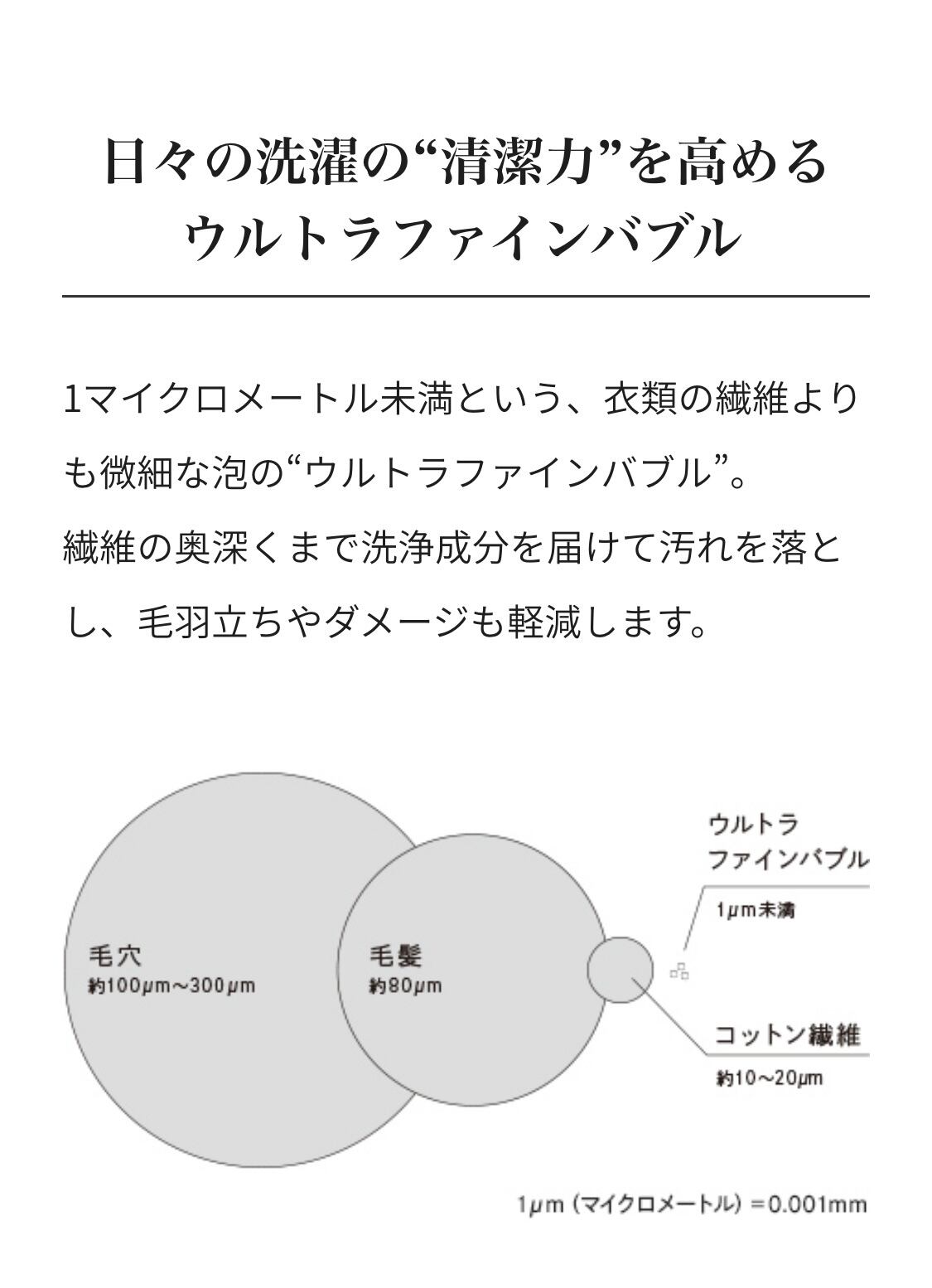 日々の洗濯の“清潔力”を高める
ウルトラファインバブル

1マイクロメートル未満という、衣類の繊維よりも微細な泡の“ウルトラファインバブル”。
繊維の奥深くまで洗浄成分を届けて汚れを落とし、毛羽立ちやダメージも軽減します。

毛穴
約100μm〜300μm

毛髪
約80μm

ウルトラ
ファインバブル
1μm未満

コットン繊維
約10〜20μm

1μm（マイクロメートル）＝0.001mm